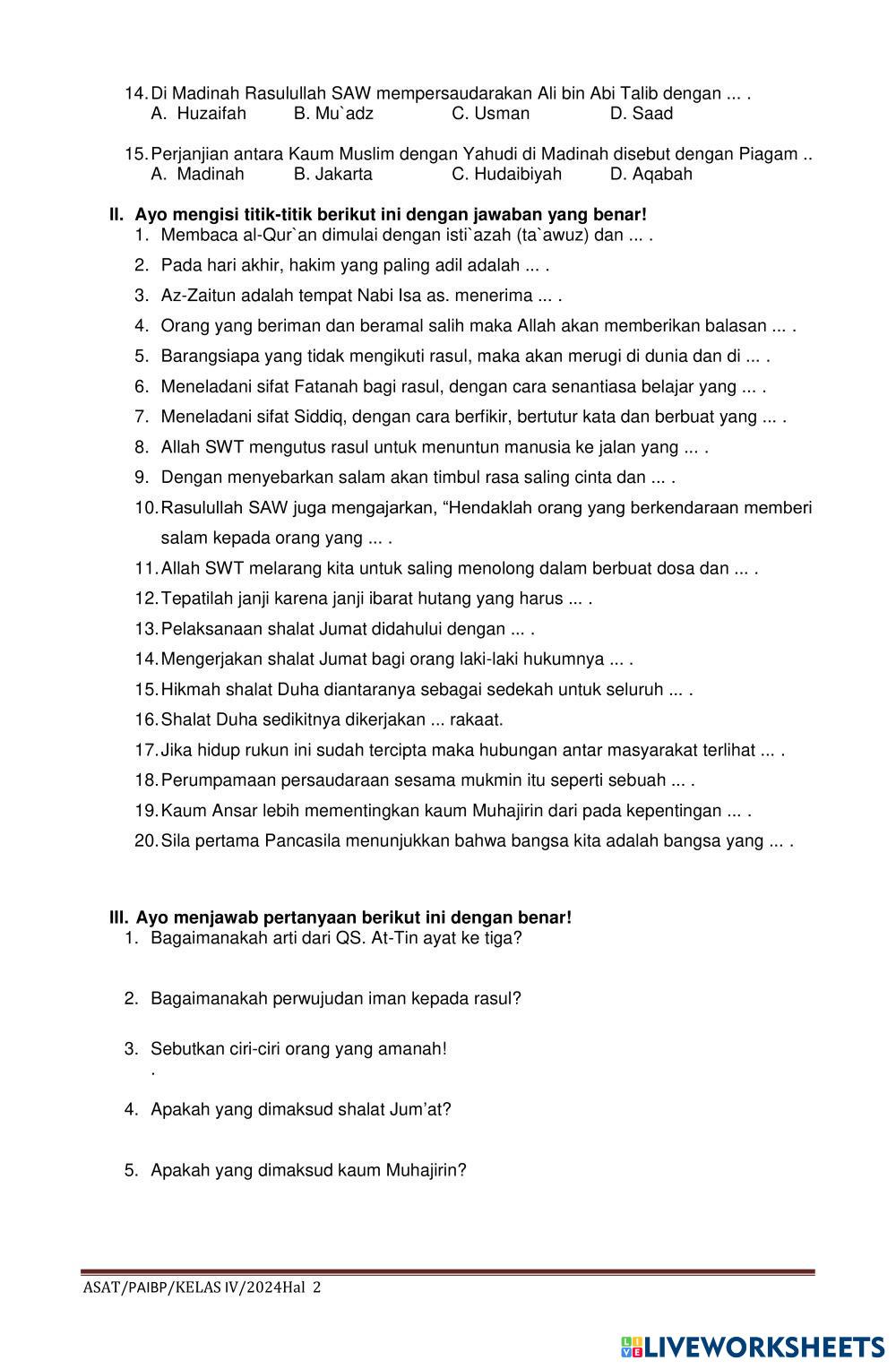 14. Di Madinah Rasulullah SAW mempersaudarakan Ali bin Abi Talib dengan ... .
A. Huzaifah B. Mu`adz C. Usman D. Saad

15. Perjanjian antara Kaum Muslim dengan Yahudi di Madinah disebut dengan Piagam ..
A. Madinah B. Jakarta C. Hudaibiyah D. Aqabah

II. Ayo mengisi titik-titik berikut ini dengan jawaban yang benar!
1. Membaca al-Qur`an dimulai dengan isti`azah (ta`awuz) dan ... .
2. Pada hari akhir, hakim yang paling adil adalah ... .
3. Az-Zaitun adalah tempat Nabi Isa as. menerima ... .
4. Orang yang beriman dan beramal salih maka Allah akan memberikan balasan ... .
5. Barangsiapa yang tidak mengikuti rasul, maka akan merugi di dunia dan di ... .
6. Meneladani sifat Fatanah bagi rasul, dengan cara senantiasa belajar yang ... .
7. Meneladani sifat Siddiq, dengan cara berfikir, bertutur kata dan berbuat yang ... .
8. Allah SWT mengutus rasul untuk menuntun manusia ke jalan yang ... .
9. Dengan menyebarkan salam akan timbul rasa saling cinta dan ... .
10. Rasulullah SAW juga mengajarkan, “Hendaklah orang yang berkendaraan memberi salam kepada orang yang ... .
11. Allah SWT melarang kita untuk saling menolong dalam berbuat dosa dan ... .
12. Tepatilah janji karena janji ibarat hutang yang harus ... .
13. Pelaksanaan shalat Jumat didahului dengan ... .
14. Mengerjakan shalat Jumat bagi orang laki-laki hukumnya ... .
15. Hikmah shalat Duha diantaranya sebagai sedekah untuk seluruh ... .
16. Shalat Duha sedikitnya dikerjakan ... rakaat.
17. Jika hidup rukun ini sudah tercipta maka hubungan antar masyarakat terlihat ... .
18. Perumpamaan persaudaraan sesama mukmin itu seperti sebuah ... .
19. Kaum Ansar lebih mementingkan kaum Muhajirin dari pada kepentingan ... .
20. Sila pertama Pancasila menunjukkan bahwa bangsa kita adalah bangsa yang ... .

III. Ayo menjawab pertanyaan berikut ini dengan benar!
1. Bagaimanakah arti dari QS. At-Tin ayat ke tiga?
2. Bagaimanakah perwujudan iman kepada rasul?
3. Sebutkan ciri-ciri orang yang amanah!
.
4. Apakah yang dimaksud shalat Jum’at?
5. Apakah yang dimaksud kaum Muhajirin?

ASAT/PAIBP/KELAS IV/2024Hal 2

LIVEWORKSHEETS